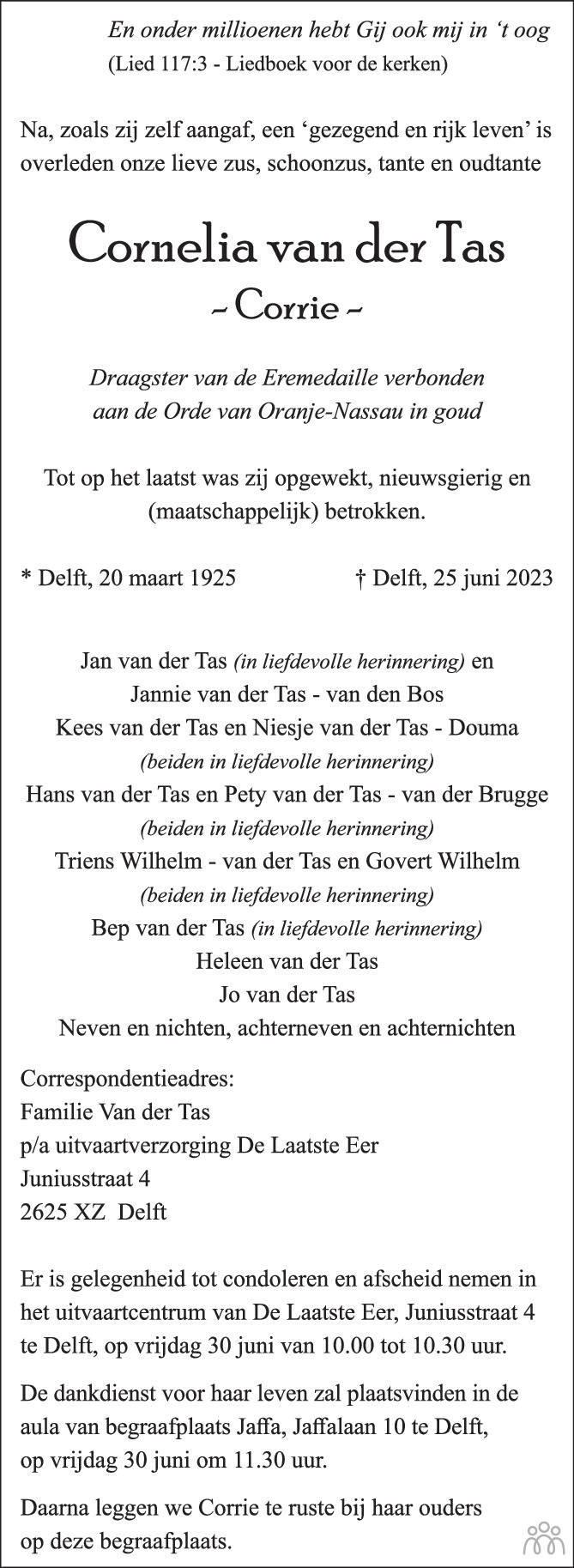 En onder millioenen hebt Gij ook mij in ‘t oog
(Lied 117:3 - Liedboek voor de kerken)

Na, zoals zij zelf aangaf, een ‘gezegend en rijk leven’ is overleden onze lieve zus, schoonzus, tante en oudtante

Cornelia van der Tas
~ Corrie ~

Draagster van de Eremedaille verbonden aan de Orde van Oranje-Nassau in goud

Tot op het laatst was zij opgewekt, nieuwsgierig en (maatschappelijk) betrokken.

* Delft, 20 maart 1925

† Delft, 25 juni 2023

Jan van der Tas (in liefdevolle herinnering) en
Jannie van der Tas - van den Bos
Kees van der Tas en Niesje van der Tas - Douma
(beiden in liefdevolle herinnering)
Hans van der Tas en Pety van der Tas - van der Brugge
(beiden in liefdevolle herinnering)
Triens Wilhelm - van der Tas en Govert Wilhelm
(beiden in liefdevolle herinnering)
Bep van der Tas (in liefdevolle herinnering)
Heleen van der Tas
Jo van der Tas
Neven en nichten, achterneven en achternichten

Correspondentieadres:
Familie Van der Tas
p/a uitvaartverzorging De Laatste Eer
Juniusstraat 4
2625 XZ Delft

Er is gelegenheid tot condoleren en afscheid nemen in het uitvaartcentrum van De Laatste Eer, Juniusstraat 4 te Delft, op vrijdag 30 juni van 10.00 tot 10.30 uur.

De dankdienst voor haar leven zal plaatsvinden in de aula van begraafplaats Jaffa, Jaffalaan 10 te Delft, op vrijdag 30 juni om 11.30 uur.

Daarna leggen we Corrie te ruste bij haar ouders op deze begraafplaats.